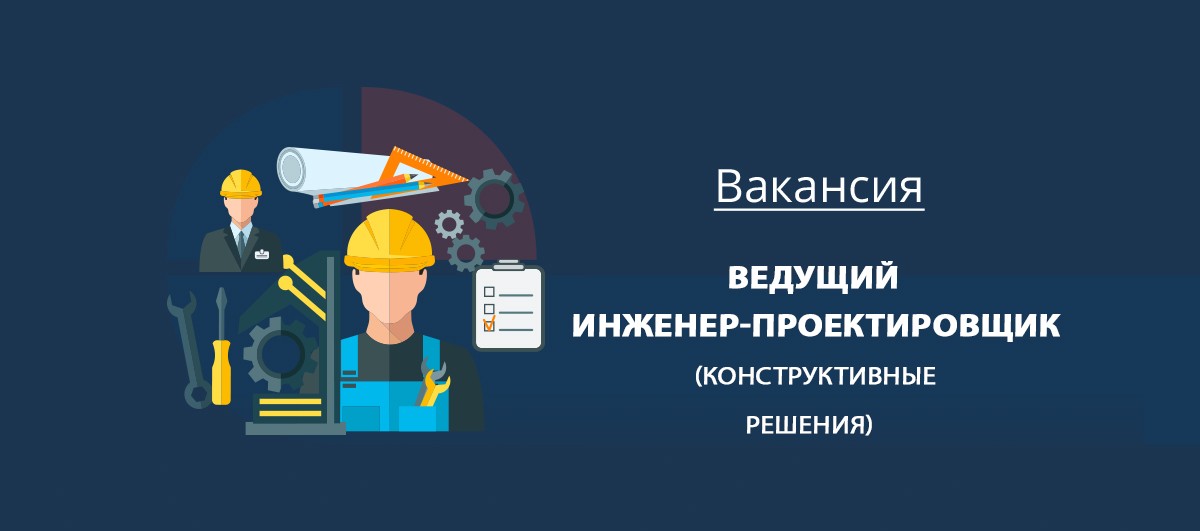 Вакансия

ВЕДУЩИЙ ИНЖЕНЕР-ПРОЕКТИРОВЩИК

(КОНСТРУКТИВНЫЕ РЕШЕНИЯ)